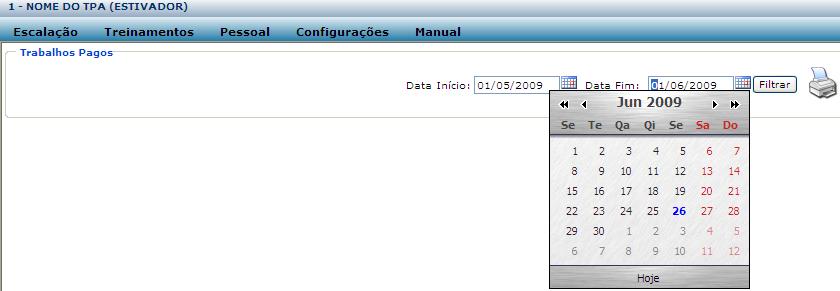 1 - NOME DO TPA (ESTIVADOR)

Escalação Treinamentos Pessoal Configurações Manual

Trabalhos Pagos

Data Início: 01/05/2009 Data Fim: 01/06/2009 Filtrar

Jun 2009

| Se | Te | Qa | Qi | Se | Sa | Do |
|---|---|---|---|---|---|---|
| 1 | 2 | 3 | 4 | 5 | 6 | 7 |
| 8 | 9 | 10 | 11 | 12 | 13 | 14 |
| 15 | 16 | 17 | 18 | 19 | 20 | 21 |
| 22 | 23 | 24 | 25 | 26 | 27 | 28 |
| 29 | 30 | 1 | 2 | 3 | 4 | 5 |
| 6 | 7 | 8 | 9 | 10 | 11 | 12 |

Hoje